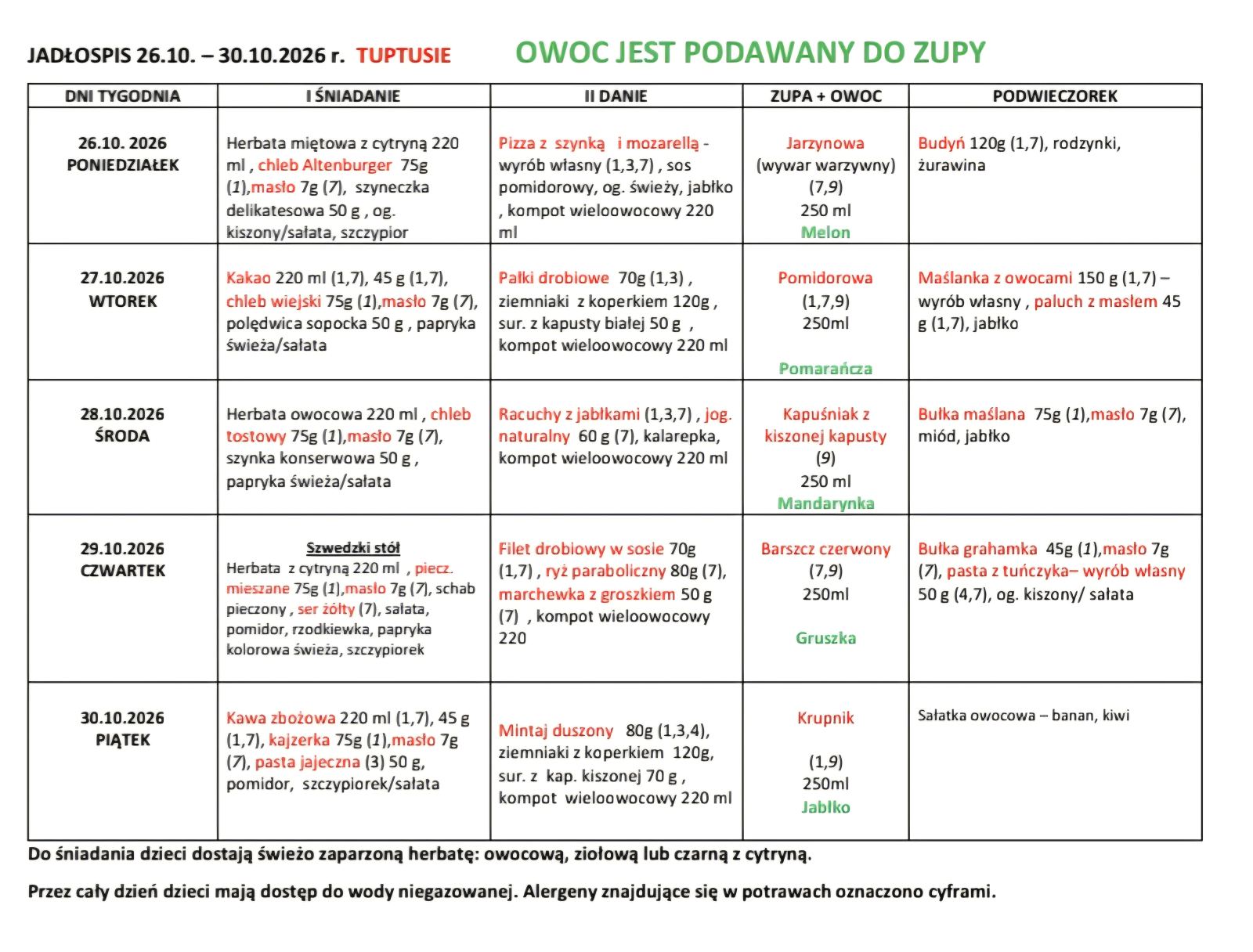 JADŁOSPIS 26.10. – 30.10.2026 r. TUPTUSIE OWOC JEST PODAWANY DO ZUPY

| DNI TYGODNIA | I ŚNIADANIE | II DANIE | ZUPA + OWOC | PODWIECZOREK |
|---|---|---|---|---|
| 26.10. 2026 PONIEDZIAŁEK | Herbata miętowa z cytryną 220 ml , chleb Altenburger 75g (1),masło 7g (7), szyneczka delikatesowa 50 g , og. kiszony/sałata, szczypior | Pizza z szynką i mozarellą - wyrób własny (1,3,7) , sos pomidorowy, og. świeży, jabłko , kompot wieloowocowy 220 ml | Jarzynowa (wywar warzywny) (7,9) 250 ml Melon | Budyń 120g (1,7), rodzynki, żurawina |
| 27.10.2026 WTOREK | Kakao 220 ml (1,7), 45 g (1,7), chleb wiejski 75g (1),masło 7g (7), polędwica sopocka 50 g , papryka świeża/sałata | Pałki drobiowe 70g (1,3) , ziemniaki z koperkiem 120g , sur. z kapusty białej 50 g , kompot wieloowocowy 220 ml | Pomidorowa (1,7,9) 250ml Pomarańcza | Maślanka z owocami 150 g (1,7) – wyrób własny , paluch z masłem 45 g (1,7), jabłko |
| 28.10.2026 ŚRODA | Herbata owocowa 220 ml , chleb tostowy 75g (1),masło 7g (7), szynka konserwowa 50 g , papryka świeża/sałata | Racuchy z jabłkami (1,3,7) , jog. naturalny 60 g (7), kalarepka, kompot wieloowocowy 220 ml | Kapuśniak z kiszonej kapusty (9) 250 ml Mandarynka | Bułka maślana 75g (1),masło 7g (7), miód, jabłko |
| 29.10.2026 CZWARTEK | Szwedzki stół Herbata z cytryną 220 ml , piecz. mieszane 75g (1),masło 7g (7), schab pieczony , ser żółty (7), sałata, pomidor, rzodkiewka, papryka kolorowa świeża, szczypiorek | Filet drobiowy w sosie 70g (1,7) , ryż paraboliczny 80g (7), marchewka z groszkiem 50 g (7) , kompot wieloowocowy 220 | Barszcz czerwony (7,9) 250ml Gruszka | Bułka grahamka 45g (1),masło 7g (7), pasta z tuńczyka– wyrób własny 50 g (4,7), og. kiszony/ sałata |
| 30.10.2026 PIĄTEK | Kawa zbożowa 220 ml (1,7), 45 g (1,7), kajzerka 75g (1),masło 7g (7), pasta jajeczna (3) 50 g, pomidor, szczypiorek/sałata | Mintaj duszony 80g (1,3,4), ziemniaki z koperkiem 120g, sur. z kap. kiszonej 70 g , kompot wieloowocowy 220 ml | Krupnik (1,9) 250ml Jabłko | Sałatka owocowa – banan, kiwi |

Do śniadania dzieci dostają świeżo zaparzoną herbatę: owocową, ziołową lub czarną z cytryną.

Przez cały dzień dzieci mają dostęp do wody niegazowanej. Alergeny znajdujące się w potrawach oznaczono cyframi.